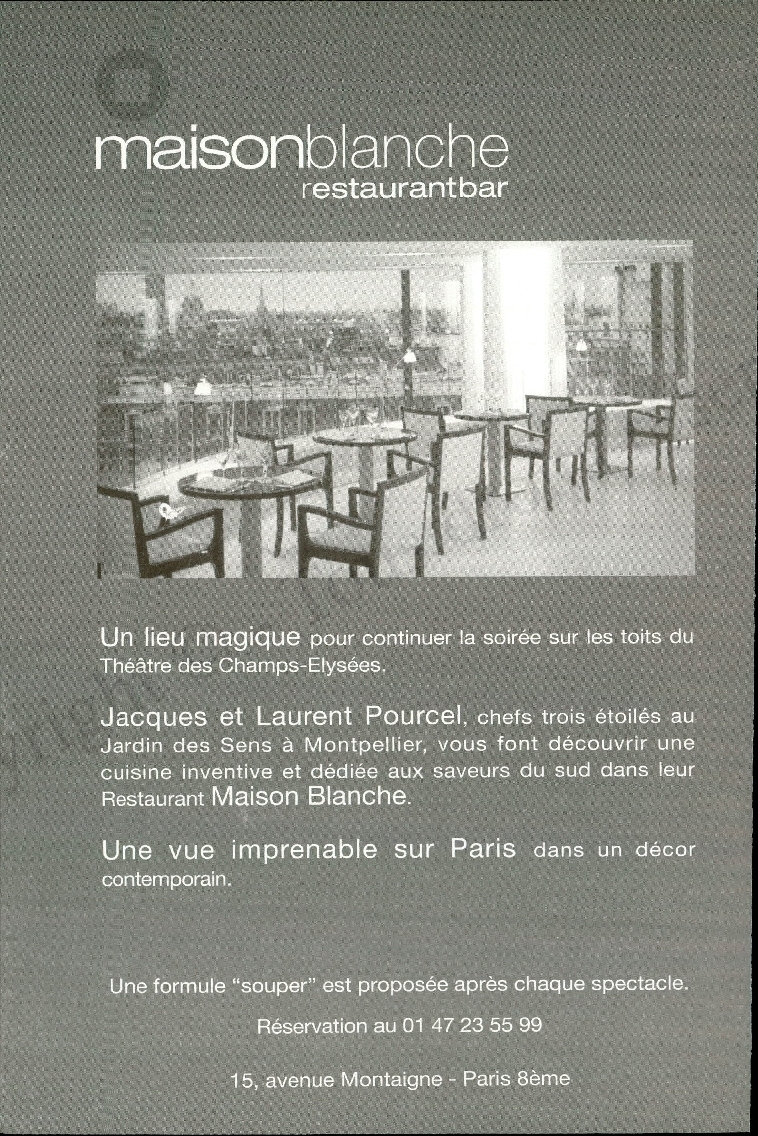 maisonblanche
restaurantbar

Un lieu magique pour continuer la soirée sur les toits du Théâtre des Champs-Elysées.

Jacques et Laurent Pourcel, chefs trois étoilés au Jardin des Sens à Montpellier, vous font découvrir une cuisine inventive et dédiée aux saveurs du sud dans leur Restaurant Maison Blanche.

Une vue imprenable sur Paris dans un décor contemporain.

Une formule "souper" est proposée après chaque spectacle.

Réservation au 01 47 23 55 99

15, avenue Montaigne - Paris 8ème